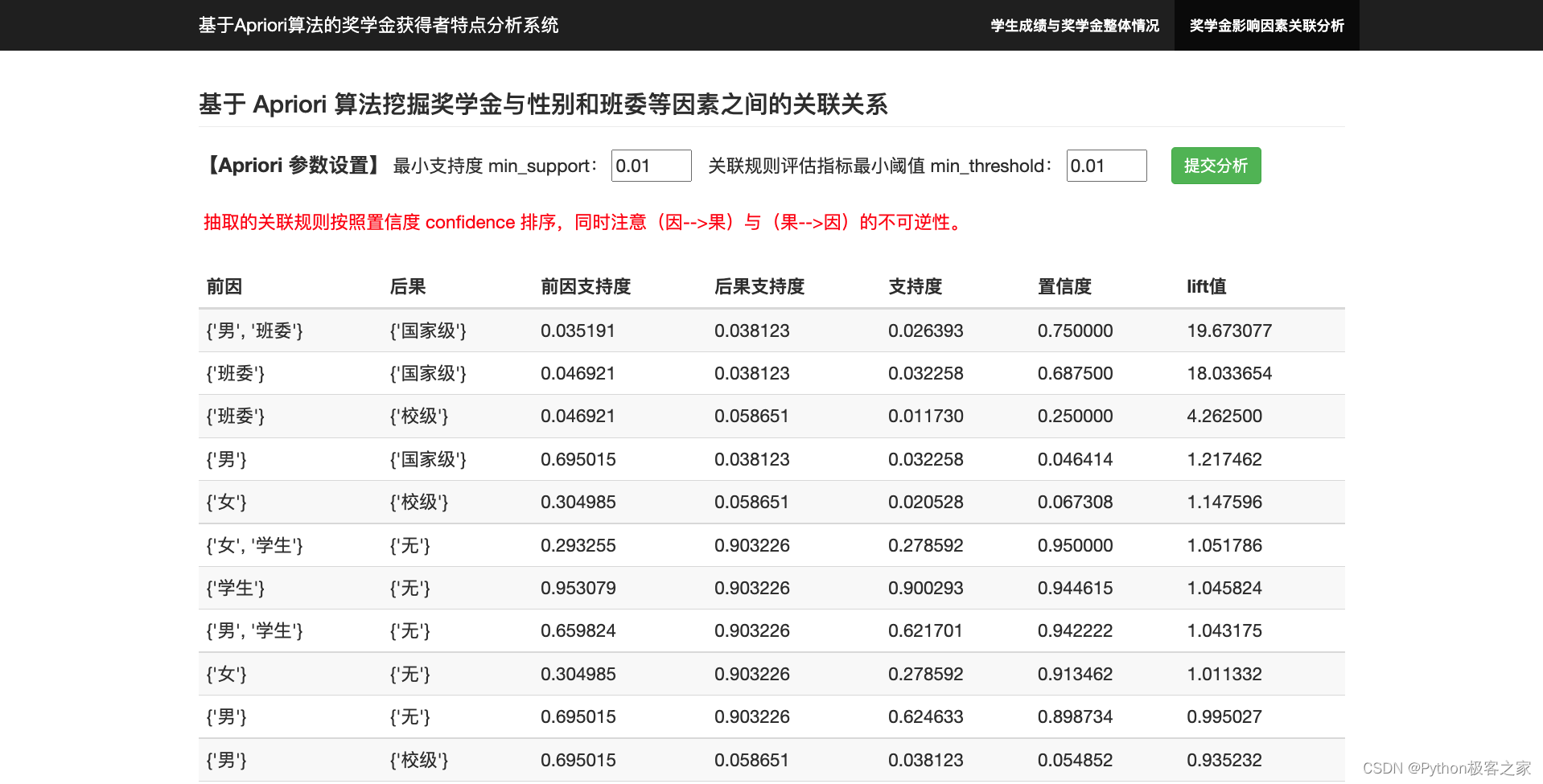 基于Apriori算法的奖学金获得者特点分析系统

学生成绩与奖学金整体情况

奖学金影响因素关联分析

基于 Apriori 算法挖掘奖学金与性别和班委等因素之间的关联关系

【Apriori 参数设置】 最小支持度 min_support: 0.01 关联规则评估指标最小阈值 min_threshold: 0.01 提交分析

抽取的关联规则按照置信度 confidence 排序，同时注意（因-->果）与（果-->因）的不可逆性。

| 前因 | 后果 | 前因支持度 | 后果支持度 | 支持度 | 置信度 | lift值 |
|---|---|---|---|---|---|---|
| {'男', '班委'} | {'国家级'} | 0.035191 | 0.038123 | 0.026393 | 0.750000 | 19.673077 |
| {'班委'} | {'国家级'} | 0.046921 | 0.038123 | 0.032258 | 0.687500 | 18.033654 |
| {'班委'} | {'校级'} | 0.046921 | 0.058651 | 0.011730 | 0.250000 | 4.262500 |
| {'男'} | {'国家级'} | 0.695015 | 0.038123 | 0.032258 | 0.046414 | 1.217462 |
| {'女'} | {'校级'} | 0.304985 | 0.058651 | 0.020528 | 0.067308 | 1.147596 |
| {'女', '学生'} | {'无'} | 0.293255 | 0.903226 | 0.278592 | 0.950000 | 1.051786 |
| {'学生'} | {'无'} | 0.953079 | 0.903226 | 0.900293 | 0.944615 | 1.045824 |
| {'男', '学生'} | {'无'} | 0.659824 | 0.903226 | 0.621701 | 0.942222 | 1.043175 |
| {'女'} | {'无'} | 0.304985 | 0.903226 | 0.278592 | 0.913462 | 1.011332 |
| {'男'} | {'无'} | 0.695015 | 0.903226 | 0.624633 | 0.898734 | 0.995027 |
| {'男'} | {'校级'} | 0.695015 | 0.058651 | 0.038123 | 0.054852 | 0.935232 |

CSDN @Python极客之家